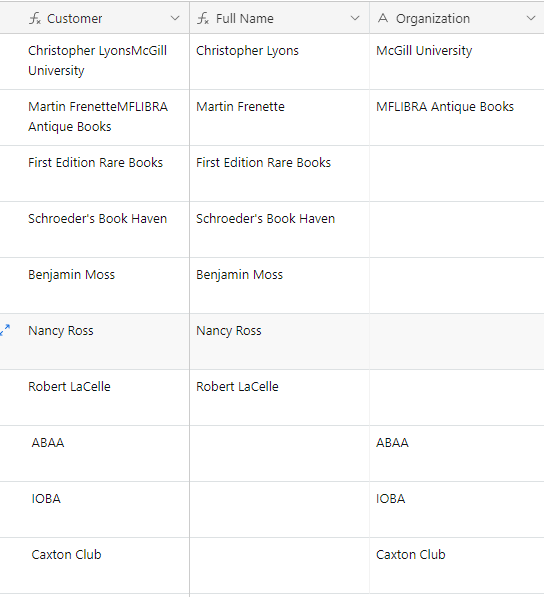 | Customer | Full Name | Organization |
|---|---|---|
| Christopher LyonsMcGill University | Christopher Lyons | McGill University |
| Martin FrenetteMFLIBRA Antique Books | Martin Frenette | MFLIBRA Antique Books |
| First Edition Rare Books | First Edition Rare Books | |
| Schroeder's Book Haven | Schroeder's Book Haven | |
| Benjamin Moss | Benjamin Moss | |
| Nancy Ross | Nancy Ross | |
| Robert LaCelle | Robert LaCelle | |
| ABAA | | ABAA |
| IOBA | | IOBA |
| Caxton Club | | Caxton Club |